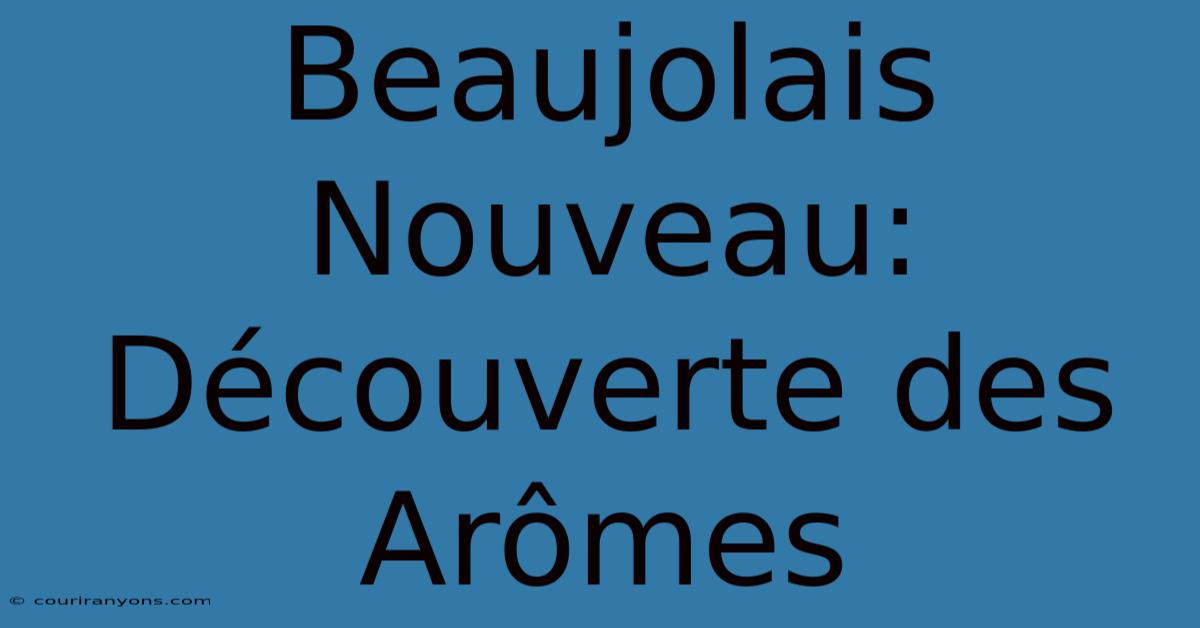 Beaujolais Nouveau: Découverte des Arômes

© couriranyons.com